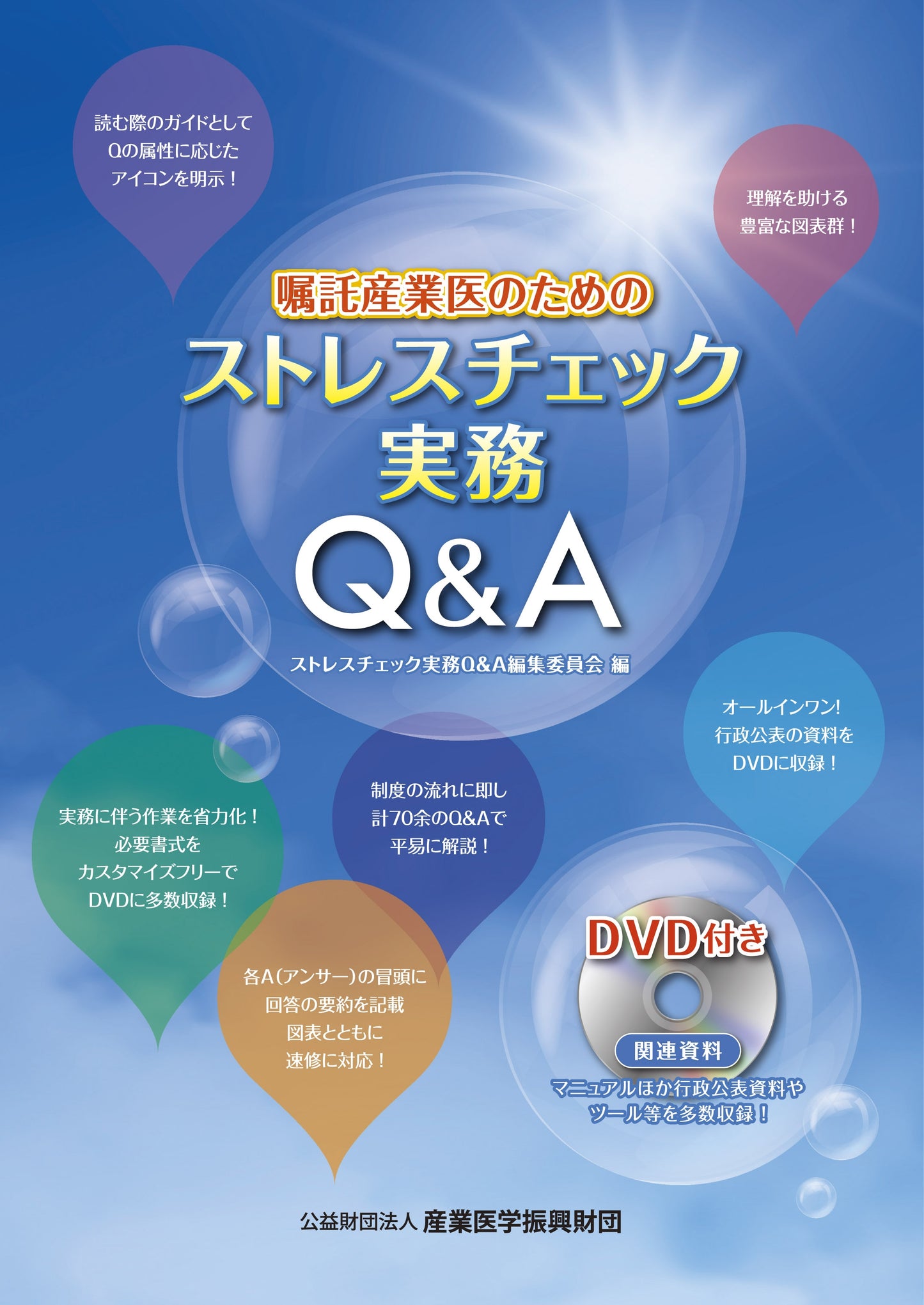 読む際のガイドとして
Qの属性に応じた
アイコンを明示！

理解を助ける
豊富な図表群！

嘱託産業医のための
ストレスチェック
実務
Q&A

ストレスチェック実務Q&A編集委員会 編

オールインワン!
行政公表の資料を
DVDに収録！

実務に伴う作業を省力化！
必要書式を
カスタマイズフリーで
DVDに多数収録！

制度の流れに即し
計70余のQ&Aで
平易に解説！

各A(アンサー)の冒頭に
回答の要約を記載
図表とともに
速修に対応！

DVD付き

関連資料

マニュアルほか行政公表資料や
ツール等を多数収録！

公益財団法人 産業医学振興財団